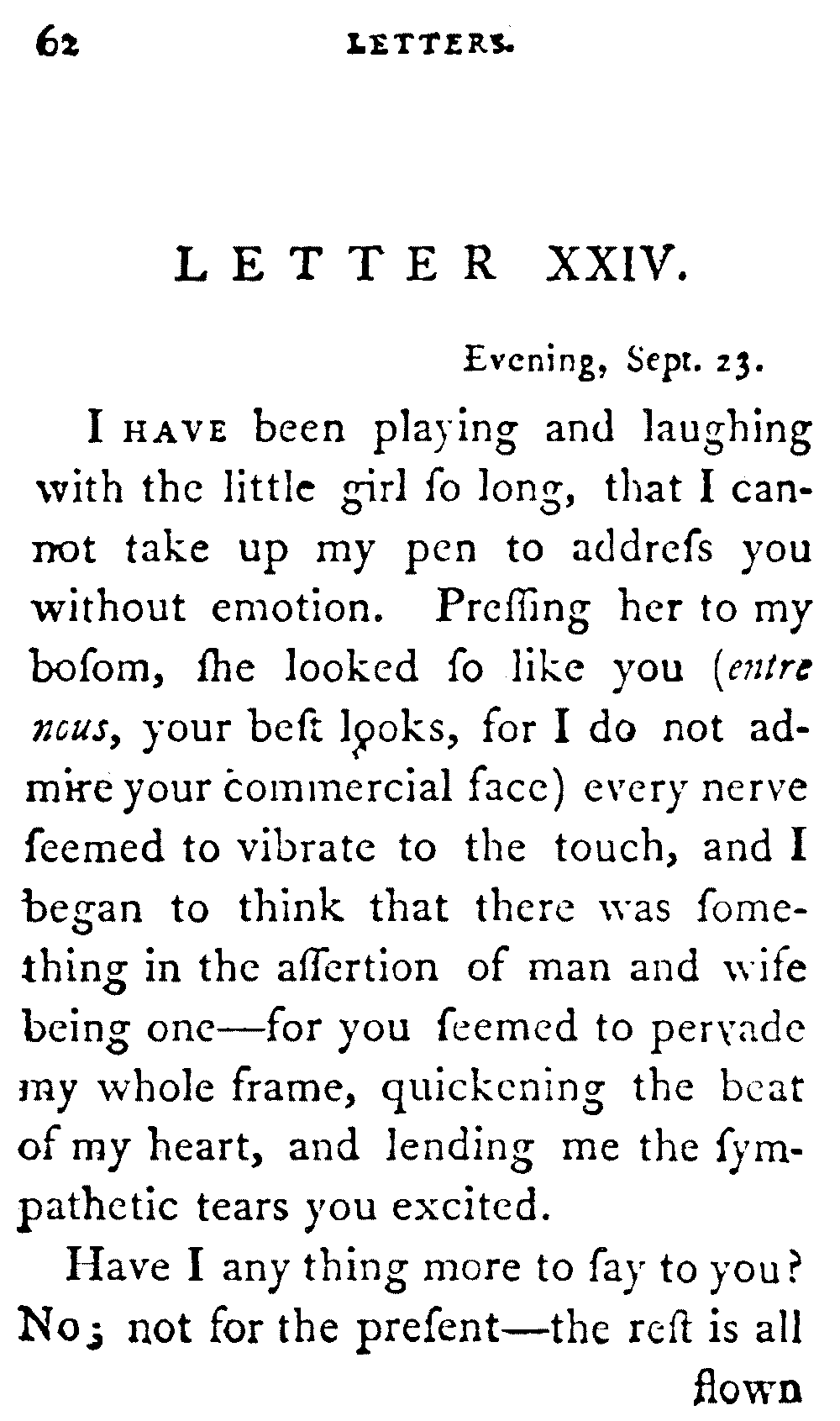 62 LETTERS.

LETTER XXIV.

Evening, Sept. 23.

I HAVE been playing and laughing with the little girl ſo long, that I cannot take up my pen to addreſs you without emotion. Preſſing her to my boſom, ſhe looked ſo like you (entre nous, your beſt looks, for I do not admire your commercial face) every nerve ſeemed to vibrate to the touch, and I began to think that there was ſomething in the aſſertion of man and wife being one—for you ſeemed to pervade my whole frame, quickening the beat of my heart, and lending me the ſympathetic tears you excited.

Have I any thing more to ſay to you? No; not for the preſent—the reſt is all

flown